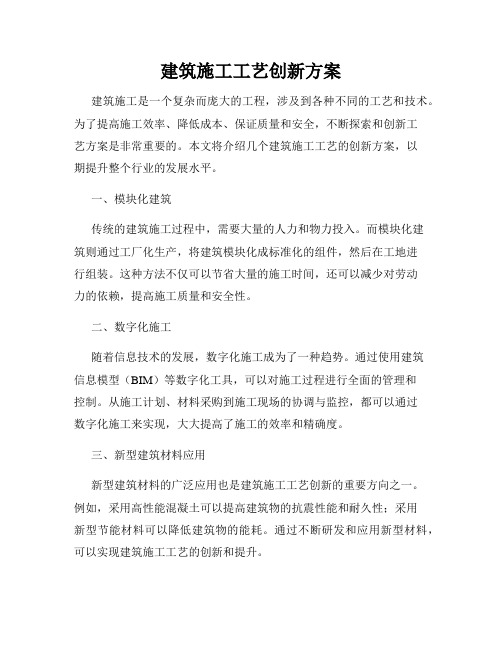 建筑施工工艺创新方案

建筑施工是一个复杂而庞大的工程，涉及到各种不同的工艺和技术。为了提高施工效率、降低成本、保证质量和安全，不断探索和创新工艺方案是非常重要的。本文将介绍几个建筑施工工艺的创新方案，以期提升整个行业的发展水平。

一、模块化建筑

传统的建筑施工过程中，需要大量的人力和物力投入。而模块化建筑则通过工厂化生产，将建筑模块化成标准化的组件，然后在工地进行组装。这种方法不仅可以节省大量的施工时间，还可以减少对劳动力的依赖，提高施工质量和安全性。

二、数字化施工

随着信息技术的发展，数字化施工成为了一种趋势。通过使用建筑信息模型（BIM）等数字化工具，可以对施工过程进行全面的管理和控制。从施工计划、材料采购到施工现场的协调与监控，都可以通过数字化施工来实现，大大提高了施工的效率和精确度。

三、新型建筑材料应用

新型建筑材料的广泛应用也是建筑施工工艺创新的重要方向之一。例如，采用高性能混凝土可以提高建筑物的抗震性能和耐久性；采用新型节能材料可以降低建筑物的能耗。通过不断研发和应用新型材料，可以实现建筑施工工艺的创新和提升。